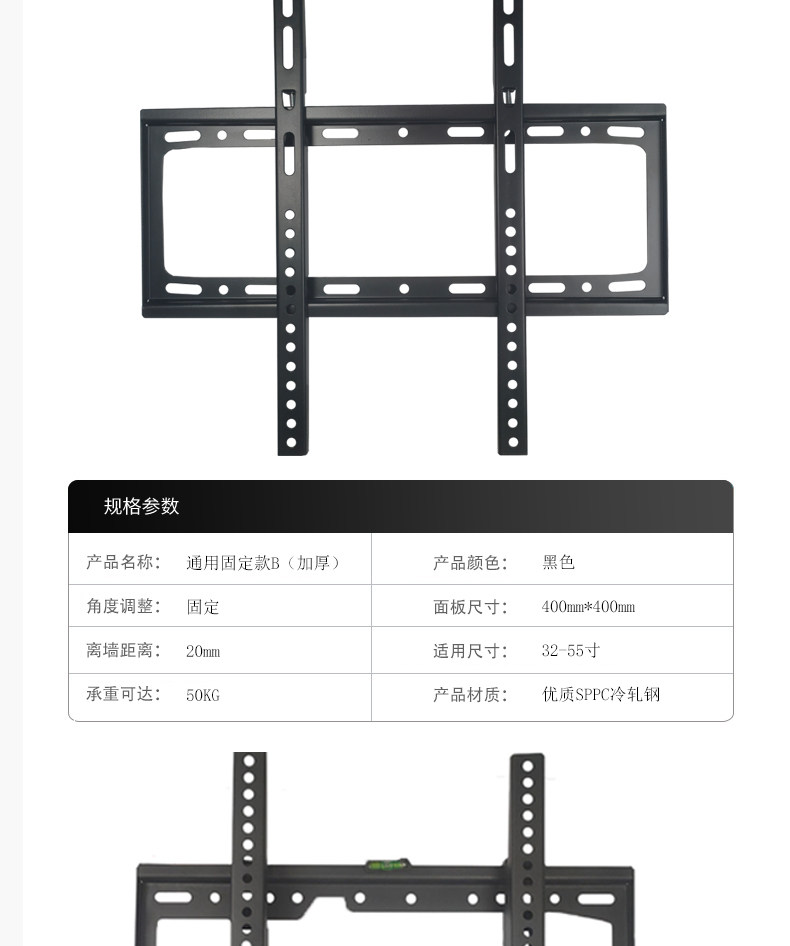 规格参数

| 产品名称： | 通用固定款B（加厚） | 产品颜色： | 黑色 |
|---|---|---|---|
| 角度调整： | 固定 | 面板尺寸： | 400mm*400mm |
| 离墙距离： | 20mm | 适用尺寸： | 32-55寸 |
| 承重可达： | 50KG | 产品材质： | 优质SPPC冷轧钢 |